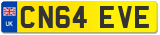 UK
CN64 EVE